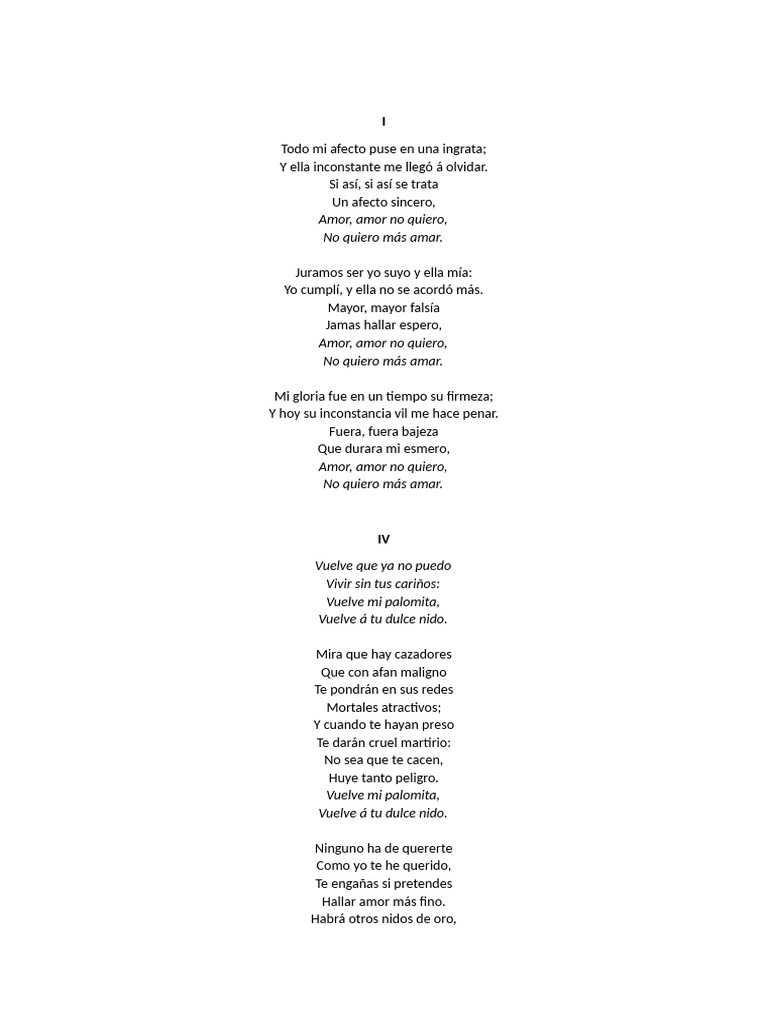 I

Todo mi afecto puse en una ingrata;
Y ella inconstante me llegó á olvidar.
Si así, si así se trata
Un afecto sincero,
Amor, amor no quiero,
No quiero más amar.

Juramos ser yo suyo y ella mía:
Yo cumplí, y ella no se acordó más.
Mayor, mayor falsía
Jamas hallar espero,
Amor, amor no quiero,
No quiero más amar.

Mi gloria fue en un tiempo su firmeza;
Y hoy su inconstancia vil me hace penar.
Fuera, fuera bajeza
Que durara mi esmero,
Amor, amor no quiero,
No quiero más amar.

IV

Vuelve que ya no puedo
Vivir sin tus cariños:
Vuelve mi palomita,
Vuelve á tu dulce nido.

Mira que hay cazadores
Que con afan maligno
Te pondrán en sus redes
Mortales atractivos;
Y cuando te hayan preso
Te darán cruel martirio:
No sea que te cacen,
Huye tanto peligro.
Vuelve mi palomita,
Vuelve á tu dulce nido.

Ninguno ha de quererte
Como yo te he querido,
Te engañas si pretendes
Hallar amor más fino.
Habrá otros nidos de oro,